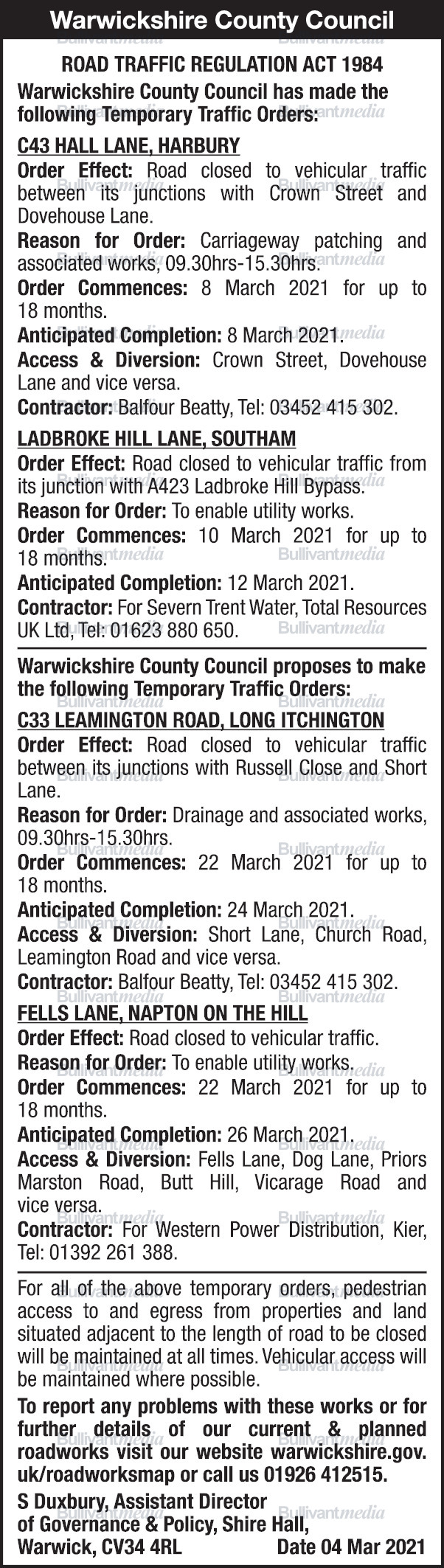 Warwickshire County Council

ROAD TRAFFIC REGULATION ACT 1984

Warwickshire County Council has made the following Temporary Traffic Orders:

C43 HALL LANE, HARBURY

Order Effect: Road closed to vehicular traffic between its junctions with Crown Street and Dovehouse Lane.

Reason for Order: Carriageway patching and associated works, 09.30hrs-15.30hrs.

Order Commences: 8 March 2021 for up to 18 months.

Anticipated Completion: 8 March 2021.

Access & Diversion: Crown Street, Dovehouse Lane and vice versa.

Contractor: Balfour Beatty, Tel: 03452 415 302.

LADBROKE HILL LANE, SOUTHAM

Order Effect: Road closed to vehicular traffic from its junction with A423 Ladbroke Hill Bypass.

Reason for Order: To enable utility works.

Order Commences: 10 March 2021 for up to 18 months.

Anticipated Completion: 12 March 2021.

Contractor: For Severn Trent Water, Total Resources UK Ltd, Tel: 01623 880 650.

Warwickshire County Council proposes to make the following Temporary Traffic Orders:

C33 LEAMINGTON ROAD, LONG ITCHINGTON

Order Effect: Road closed to vehicular traffic between its junctions with Russell Close and Short Lane.

Reason for Order: Drainage and associated works, 09.30hrs-15.30hrs.

Order Commences: 22 March 2021 for up to 18 months.

Anticipated Completion: 24 March 2021.

Access & Diversion: Short Lane, Church Road, Leamington Road and vice versa.

Contractor: Balfour Beatty, Tel: 03452 415 302.

FELLS LANE, NAPTON ON THE HILL

Order Effect: Road closed to vehicular traffic.

Reason for Order: To enable utility works.

Order Commences: 22 March 2021 for up to 18 months.

Anticipated Completion: 26 March 2021.

Access & Diversion: Fells Lane, Dog Lane, Priors Marston Road, Butt Hill, Vicarage Road and vice versa.

Contractor: For Western Power Distribution, Kier, Tel: 01392 261 388.

For all of the above temporary orders, pedestrian access to and egress from properties and land situated adjacent to the length of road to be closed will be maintained at all times. Vehicular access will be maintained where possible.

To report any problems with these works or for further details of our current & planned roadworks visit our website warwickshire.gov.uk/roadworksmap or call us 01926 412515.

S Duxbury, Assistant Director
of Governance & Policy, Shire Hall,
Warwick, CV34 4RL
Date 04 Mar 2021

Bullivantmedia